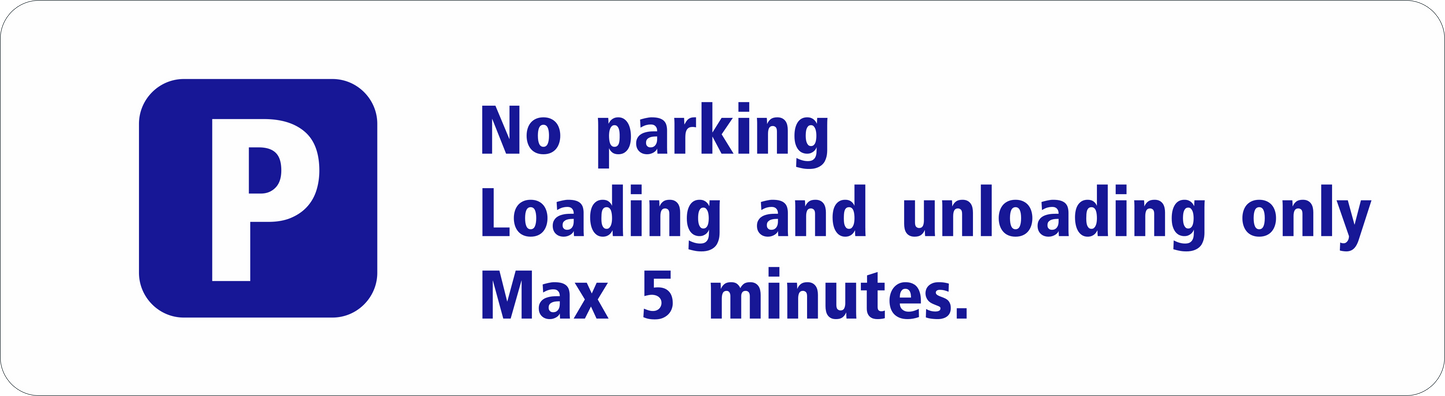 P

No parking
Loading and unloading only
Max 5 minutes.